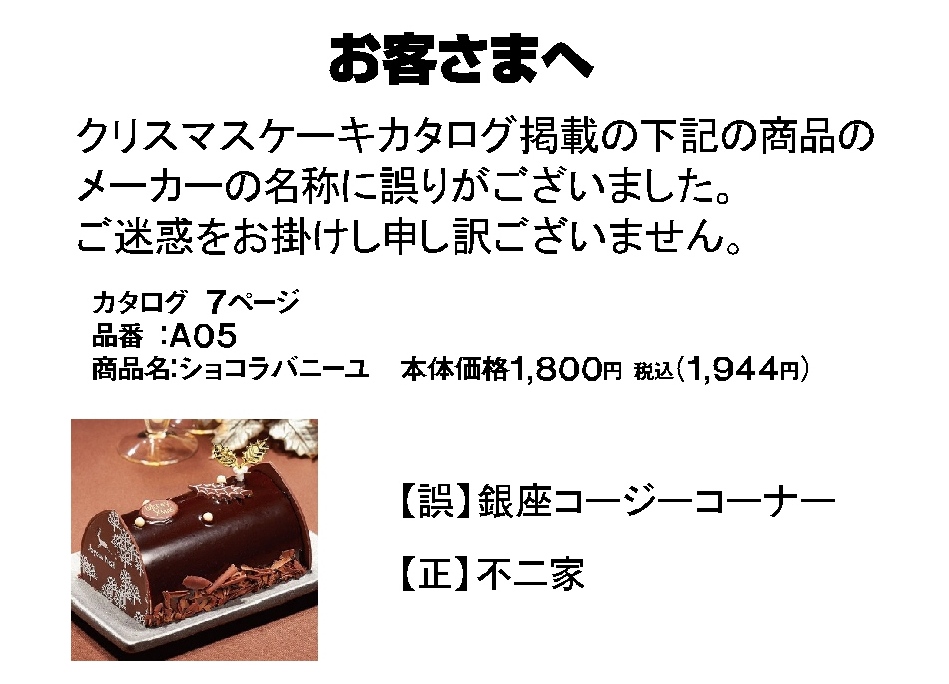 お客さまへ

クリスマスケーキカタログ掲載の下記の商品のメーカーの名称に誤りがございました。
ご迷惑をお掛けし申し訳ございません。

カタログ　7ページ
品番　:A05
商品名:ショコラバニーユ　本体価格1,800円 税込(1,944円)

【誤】銀座コージーコーナー

【正】不二家